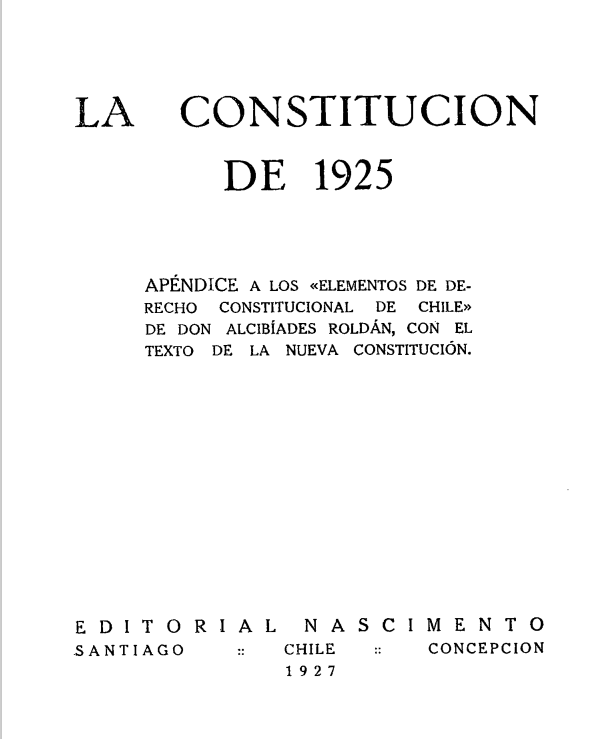 LA CONSTITUCION DE 1925

APÉNDICE A LOS «ELEMENTOS DE DERECHO CONSTITUCIONAL DE CHILE» DE DON ALCIBÍADES ROLDÁN, CON EL TEXTO DE LA NUEVA CONSTITUCIÓN.

EDITORIAL NASCIMENTO
SANTIAGO :: CHILE :: CONCEPCION
1927